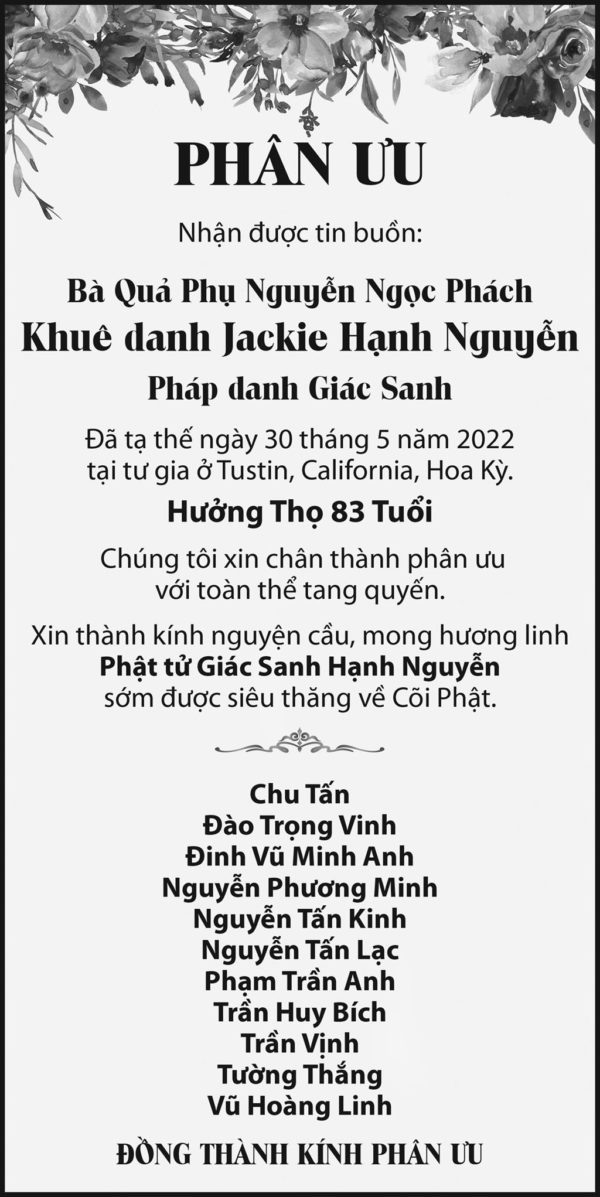 PHÂN ƯU

Nhận được tin buồn:

Bà Quả Phụ Nguyễn Ngọc Phách
Khuê danh Jackie Hạnh Nguyễn
Pháp danh Giác Sanh

Đã tạ thế ngày 30 tháng 5 năm 2022
tại tư gia ở Tustin, California, Hoa Kỳ.

Hưởng Thọ 83 Tuổi

Chúng tôi xin chân thành phân ưu
với toàn thể tang quyến.

Xin thành kính nguyện cầu, mong hương linh
Phật tử Giác Sanh Hạnh Nguyễn
sớm được siêu thăng về Cõi Phật.

Chu Tấn
Đào Trọng Vinh
Đinh Vũ Minh Anh
Nguyễn Phương Minh
Nguyễn Tấn Kinh
Nguyễn Tấn Lạc
Phạm Trần Anh
Trần Huy Bích
Trần Vịnh
Tường Thắng
Vũ Hoàng Linh

ĐỒNG THÀNH KÍNH PHÂN ƯU